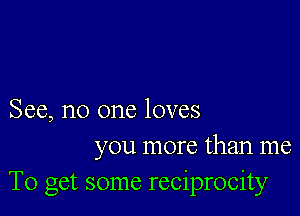 See, no one loves
you more than me
To get some reciprocity